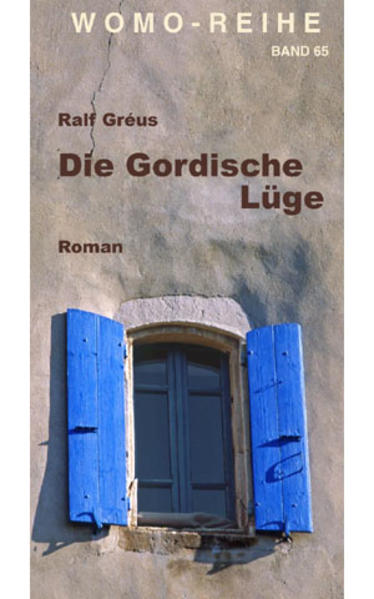 WOMO-REIHE
BAND 65

Ralf Gréus

Die Gordische Lüge

Roman